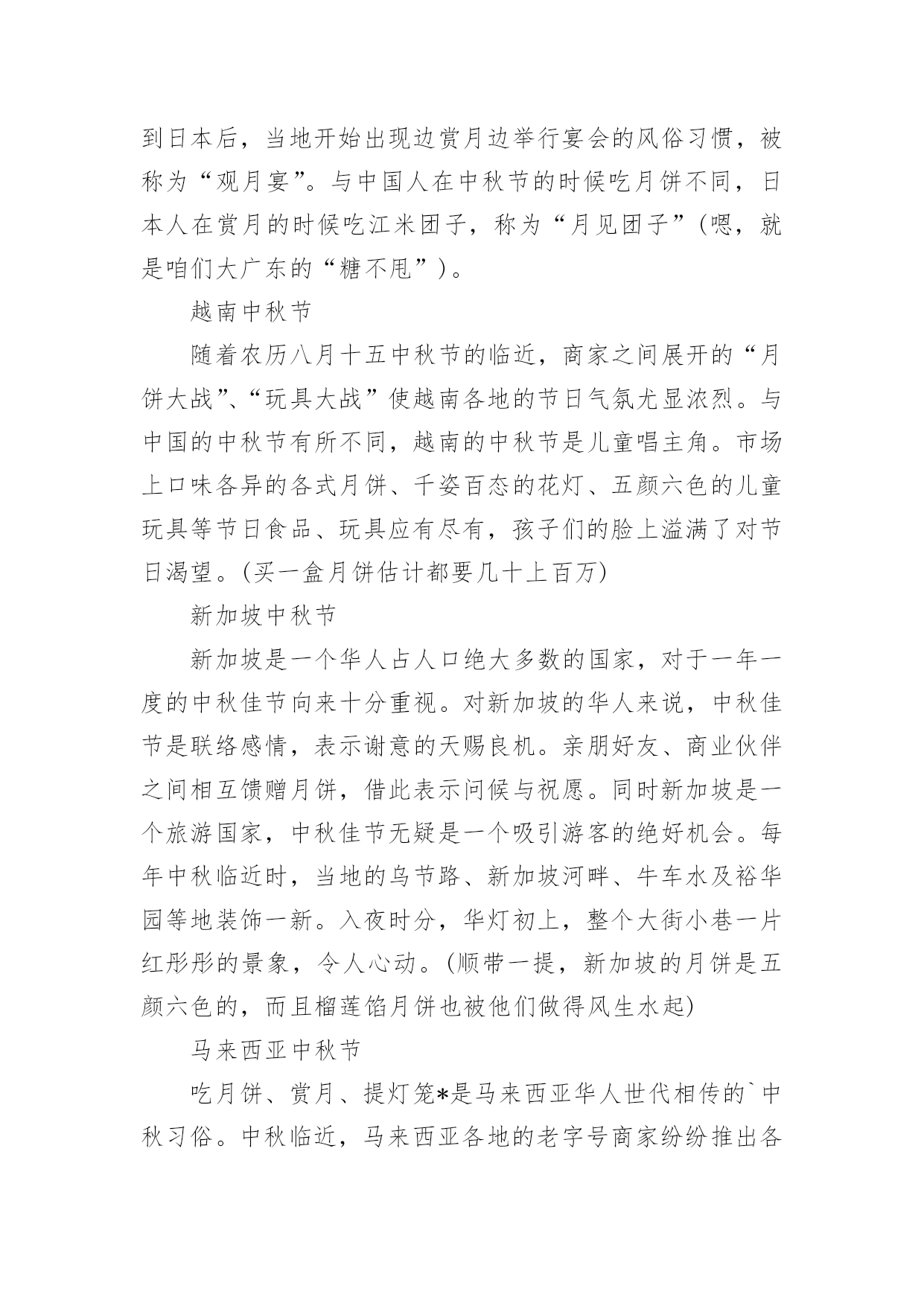 到日本后，当地开始出现边赏月边举行宴会的风俗习惯，被称为“观月宴”。与中国人在中秋节的时候吃月饼不同，日本人在赏月的时候吃江米团子，称为“月见团子”（嗯，就是咱们大广东的“糖不甩”）。

越南中秋节

随着农历八月十五中秋节的临近，商家之间展开的“月饼大战”、“玩具大战”使越南各地的节日气氛尤显浓烈。与中国的中秋节有所不同，越南的中秋节是儿童唱主角。市场上口味各异的各式月饼、千姿百态的花灯、五颜六色的儿童玩具等节日食品、玩具应有尽有，孩子们的脸上溢满了对节日渴望。(买一盒月饼估计都要几十上百万)

新加坡中秋节

新加坡是一个华人占人口绝大多数的国家，对于一年一度的中秋佳节向来十分重视。对新加坡的华人来说，中秋佳节是联络感情，表示谢意的天赐良机。亲朋好友、商业伙伴之间相互馈赠月饼，借此表示问候与祝愿。同时新加坡是一个旅游国家，中秋佳节无疑是一个吸引游客的绝好机会。每年中秋临近时，当地的乌节路、新加坡河畔、牛车水及裕华园等地装饰一新。入夜时分，华灯初上，整个大街小巷一片红彤彤的景象，令人心动。(顺带一提，新加坡的月饼是五颜六色的，而且榴莲馅月饼也被他们做得风生水起)

马来西亚中秋节

吃月饼、赏月、提灯笼*是马来西亚华人世代相传的`中秋习俗。中秋临近，马来西亚各地的老字号商家纷纷推出各